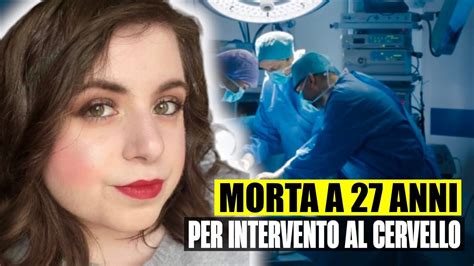 MORTA A 27 ANNI
PER INTERVENTO AL CERVELLO